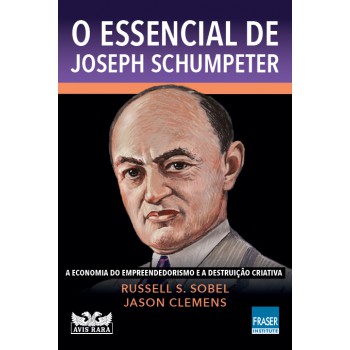 O ESSENCIAL DE
JOSEPH SCHUMPETER

A ECONOMIA DO EMPREENDEDORISMO E A DESTRUIÇÃO CRIATIVA

RUSSELL S. SOBEL
JASON CLEMENS

AVIS RARA

FRASER
INSTITUTE